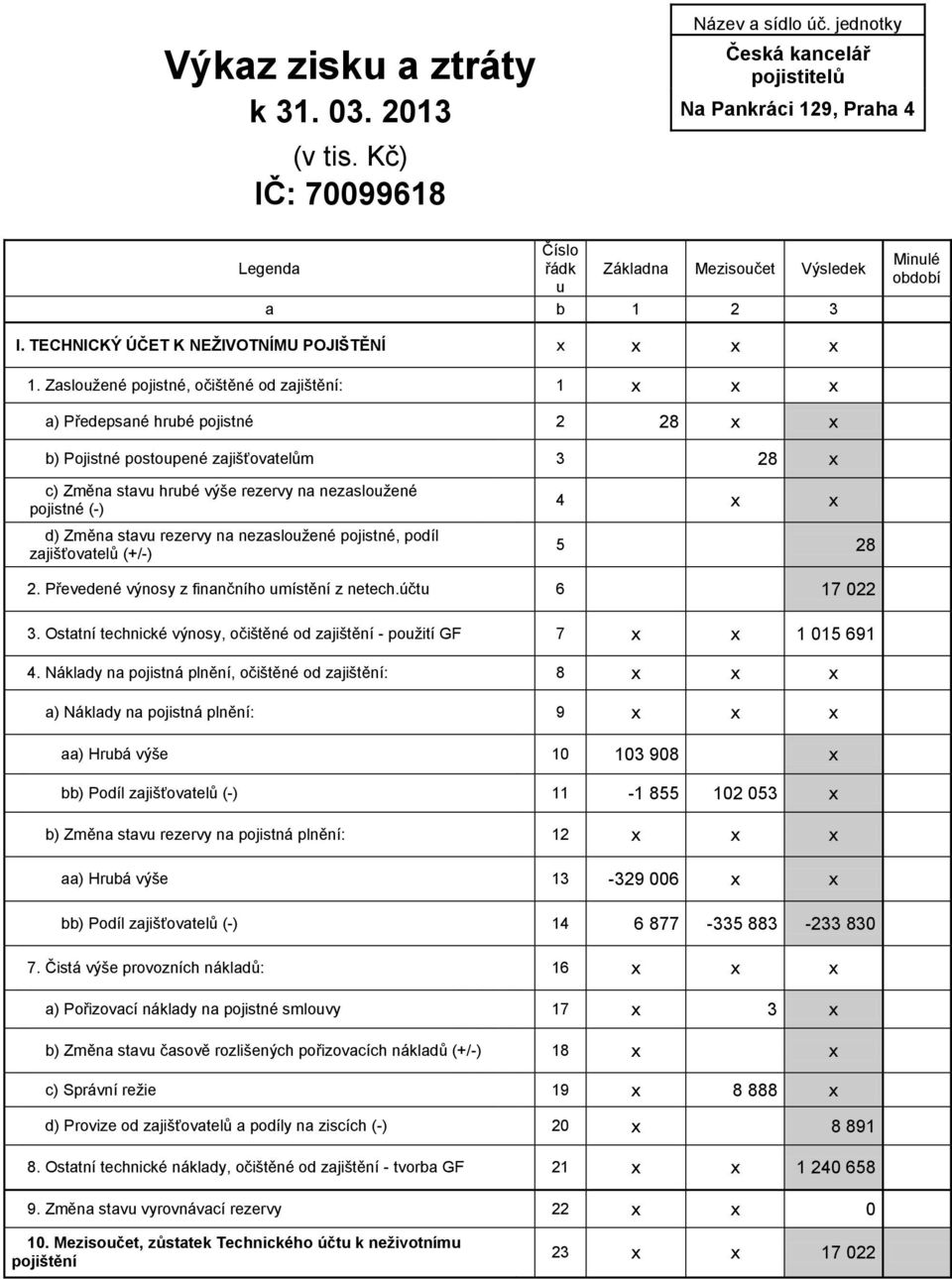 Výkaz zisku a ztráty
k 31. 03. 2013
(v tis. Kč)
IČ: 70099618

Název a sídlo úč. jednotky
Česká kancelář pojistitelů
Na Pankráci 129, Praha 4

| Legenda | Číslo řádku | Základna | Mezisoučet | Výsledek | Minulé období |
|---|---|---|---|---|---|
| a | b | 1 | 2 | 3 | |
| I. TECHNICKÝ ÚČET K NEŽIVOTNÍMU POJIŠTĚNÍ | x | x | x | x | |
| 1. Zasloužené pojistné, očištěné od zajištění: | 1 | x | x | x | |
| a) Předepsané hrubé pojistné | 2 | 28 | x | x | |
| b) Pojistné postoupené zajišťovatelům | 3 | | 28 | x | |
| c) Změna stavu hrubé výše rezervy na nezasloužené pojistné (-) | 4 | | x | x | |
| d) Změna stavu rezervy na nezasloužené pojistné, podíl zajišťovatelů (+/-) | 5 | | | 28 | |
| 2. Převedené výnosy z finančního umístění z netech.účtu | 6 | | | 17 022 | |
| 3. Ostatní technické výnosy, očištěné od zajištění - použití GF | 7 | x | x | 1 015 691 | |
| 4. Náklady na pojistná plnění, očištěné od zajištění: | 8 | x | x | x | |
| a) Náklady na pojistná plnění: | 9 | x | x | x | |
| aa) Hrubá výše | 10 | 103 908 | | x | |
| bb) Podíl zajišťovatelů (-) | 11 | -1 855 | 102 053 | x | |
| b) Změna stavu rezervy na pojistná plnění: | 12 | x | x | x | |
| aa) Hrubá výše | 13 | -329 006 | x | x | |
| bb) Podíl zajišťovatelů (-) | 14 | 6 877 | -335 883 | -233 830 | |
| 7. Čistá výše provozních nákladů: | 16 | x | x | x | |
| a) Pořizovací náklady na pojistné smlouvy | 17 | x | 3 | x | |
| b) Změna stavu časově rozlišených pořizovacích nákladů (+/-) | 18 | x | | x | |
| c) Správní režie | 19 | x | 8 888 | x | |
| d) Provize od zajišťovatelů a podíly na ziscích (-) | 20 | x | | 8 891 | |
| 8. Ostatní technické náklady, očištěné od zajištění - tvorba GF | 21 | x | x | 1 240 658 | |
| 9. Změna stavu vyrovnávací rezervy | 22 | x | x | 0 | |
| 10. Mezisoučet, zůstatek Technického účtu k neživotnímu pojištění | 23 | x | x | 17 022 | |